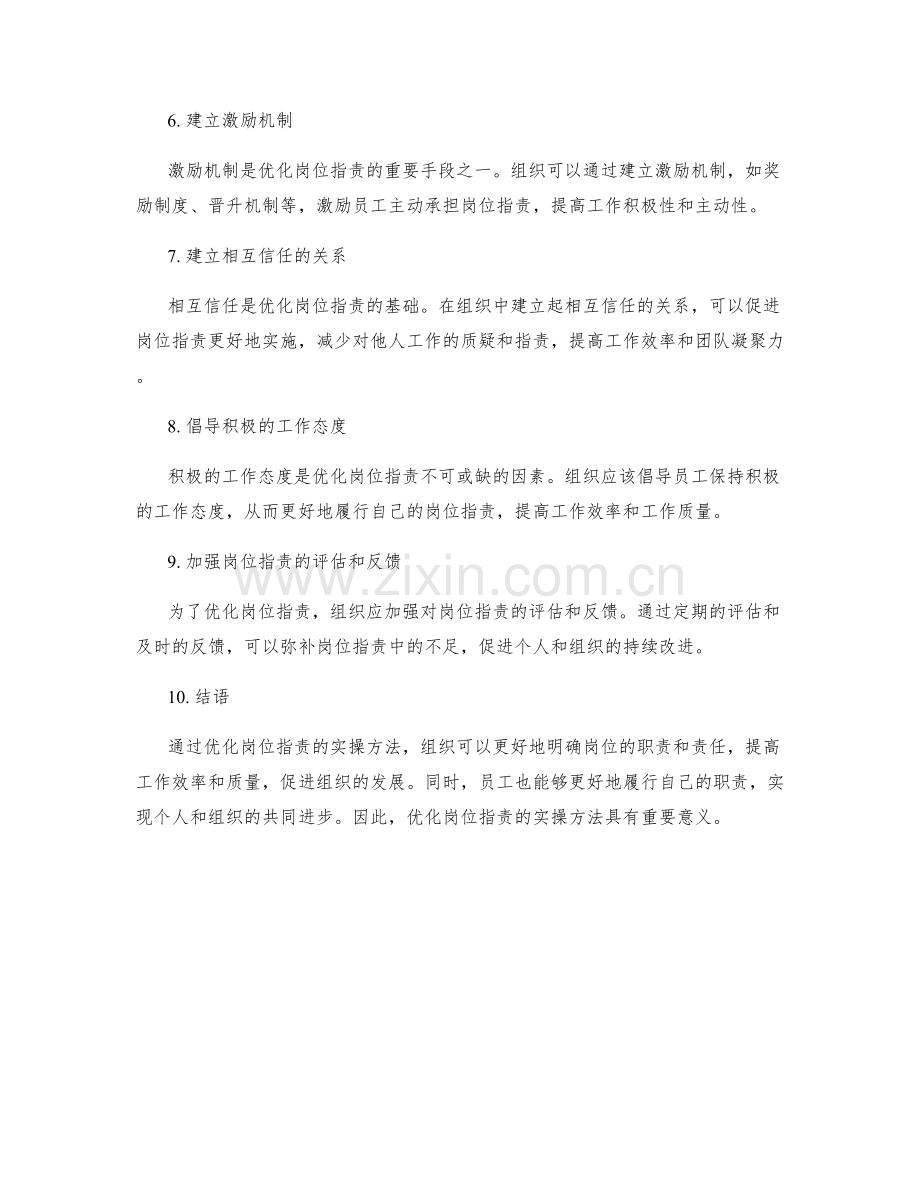 6. 建立激励机制

激励机制是优化岗位指责的重要手段之一。组织可以通过建立激励机制，如奖励制度、晋升机制等，激励员工主动承担岗位指责，提高工作积极性和主动性。

7. 建立相互信任的关系

相互信任是优化岗位指责的基础。在组织中建立起相互信任的关系，可以促进岗位指责更好地实施，减少对他人工作的质疑和指责，提高工作效率和团队凝聚力。

8. 倡导积极的工作态度

积极的工作态度是优化岗位指责不可或缺的因素。组织应该倡导员工保持积极的工作态度，从而更好地履行自己的岗位指责，提高工作效率和工作质量。

9. 加强岗位指责的评估和反馈

为了优化岗位指责，组织应加强对岗位指责的评估和反馈。通过定期的评估和及时的反馈，可以弥补岗位指责中的不足，促进个人和组织的持续改进。

10. 结语

通过优化岗位指责的实操方法，组织可以更好地明确岗位的职责和责任，提高工作效率和质量，促进组织的发展。同时，员工也能够更好地履行自己的职责，实现个人和组织的共同进步。因此，优化岗位指责的实操方法具有重要意义。

www.zixin.com.cn